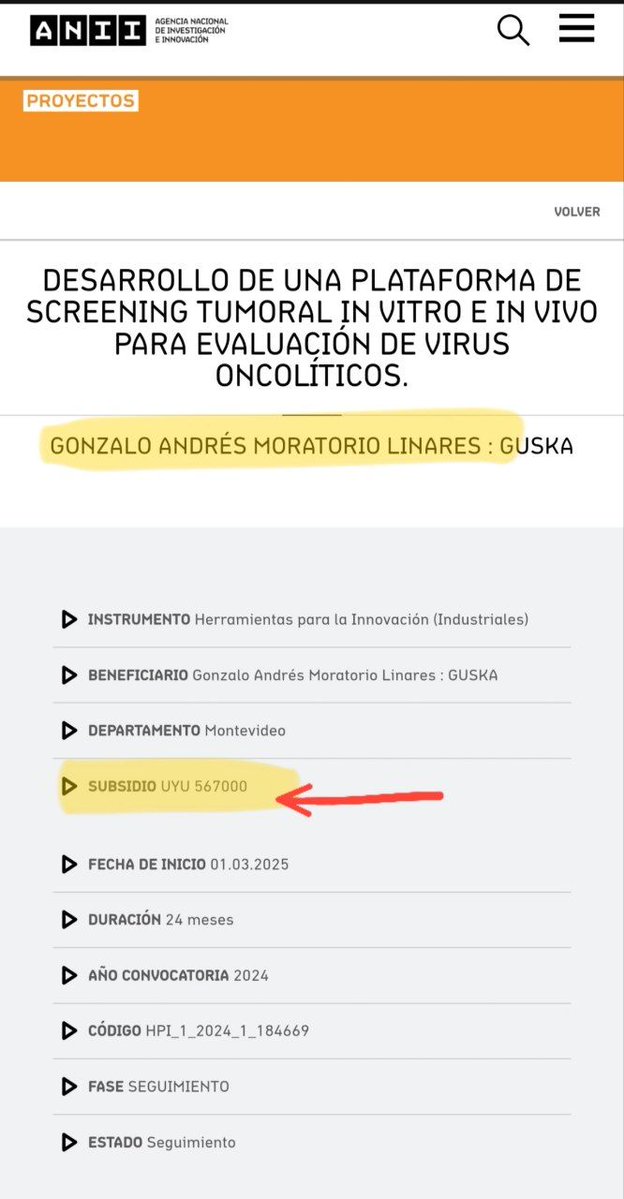 ANII AGENCIA NACIONAL DE INVESTIGACIÓN E INNOVACIÓN

PROYECTOS

VOLVER

DESARROLLO DE UNA PLATAFORMA DE SCREENING TUMORAL IN VITRO E IN VIVO PARA EVALUACIÓN DE VIRUS ONCOLÍTICOS.

GONZALO ANDRÉS MORATORIO LINARES : GUSKA

INSTRUMENTO Herramientas para la Innovación (Industriales)

BENEFICIARIO Gonzalo Andrés Moratorio Linares : GUSKA

DEPARTAMENTO Montevideo

SUBSIDIO UYU 567000

FECHA DE INICIO 01.03.2025

DURACIÓN 24 meses

AÑO CONVOCATORIA 2024

CÓDIGO HPI_1_2024_1_184669

FASE SEGUIMIENTO

ESTADO Seguimiento